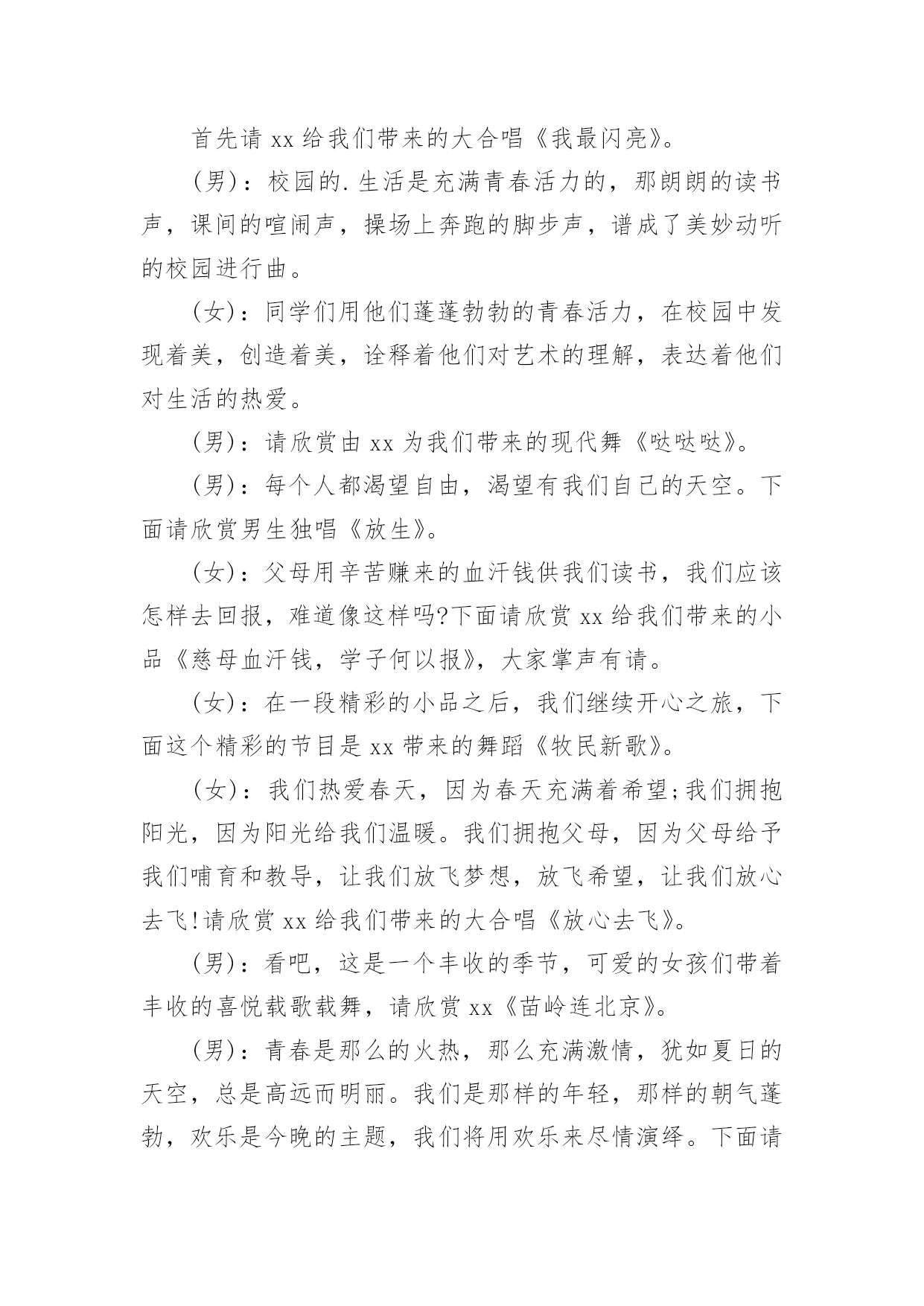 首先请 xx 给我们带来的大合唱《我最闪亮》。

(男)：校园的.生活是充满青春活力的，那朗朗的读书声，课间的喧闹声，操场上奔跑的脚步声，谱成了美妙动听的校园进行曲。

(女)：同学们用他们蓬蓬勃勃的青春活力，在校园中发现着美，创造着美，诠释着他们对艺术的理解，表达着他们对生活的热爱。

(男)：请欣赏由 xx 为我们带来的现代舞《哒哒哒》。

(男)：每个人都渴望自由，渴望有我们自己的天空。下面请欣赏男生独唱《放生》。

(女)：父母用辛苦赚来的血汗钱供我们读书，我们应该怎样去回报，难道像这样吗?下面请欣赏 xx 给我们带来的小品《慈母血汗钱，学子何以报》，大家掌声有请。

(女)：在一段精彩的小品之后，我们继续开心之旅，下面这个精彩的节目是 xx 带来的舞蹈《牧民新歌》。

(女)：我们热爱春天，因为春天充满着希望;我们拥抱阳光，因为阳光给我们温暖。我们拥抱父母，因为父母给予我们哺育和教导，让我们放飞梦想，放飞希望，让我们放心去飞!请欣赏 xx 给我们带来的大合唱《放心去飞》。

(男)：看吧，这是一个丰收的季节，可爱的女孩们带着丰收的喜悦载歌载舞，请欣赏 xx《苗岭连北京》。

(男)：青春是那么的火热，那么充满激情，犹如夏日的天空，总是高远而明丽。我们是那样的年轻，那样的朝气蓬勃，欢乐是今晚的主题，我们将用欢乐来尽情演绎。下面请